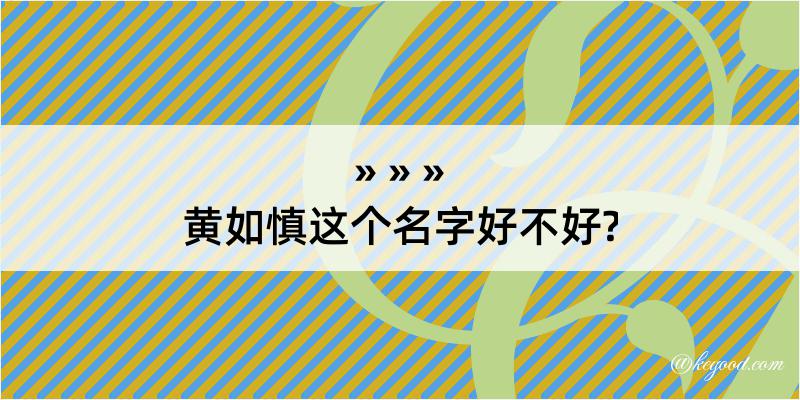 » » »
黄如慎这个名字好不好?

@kegood.com